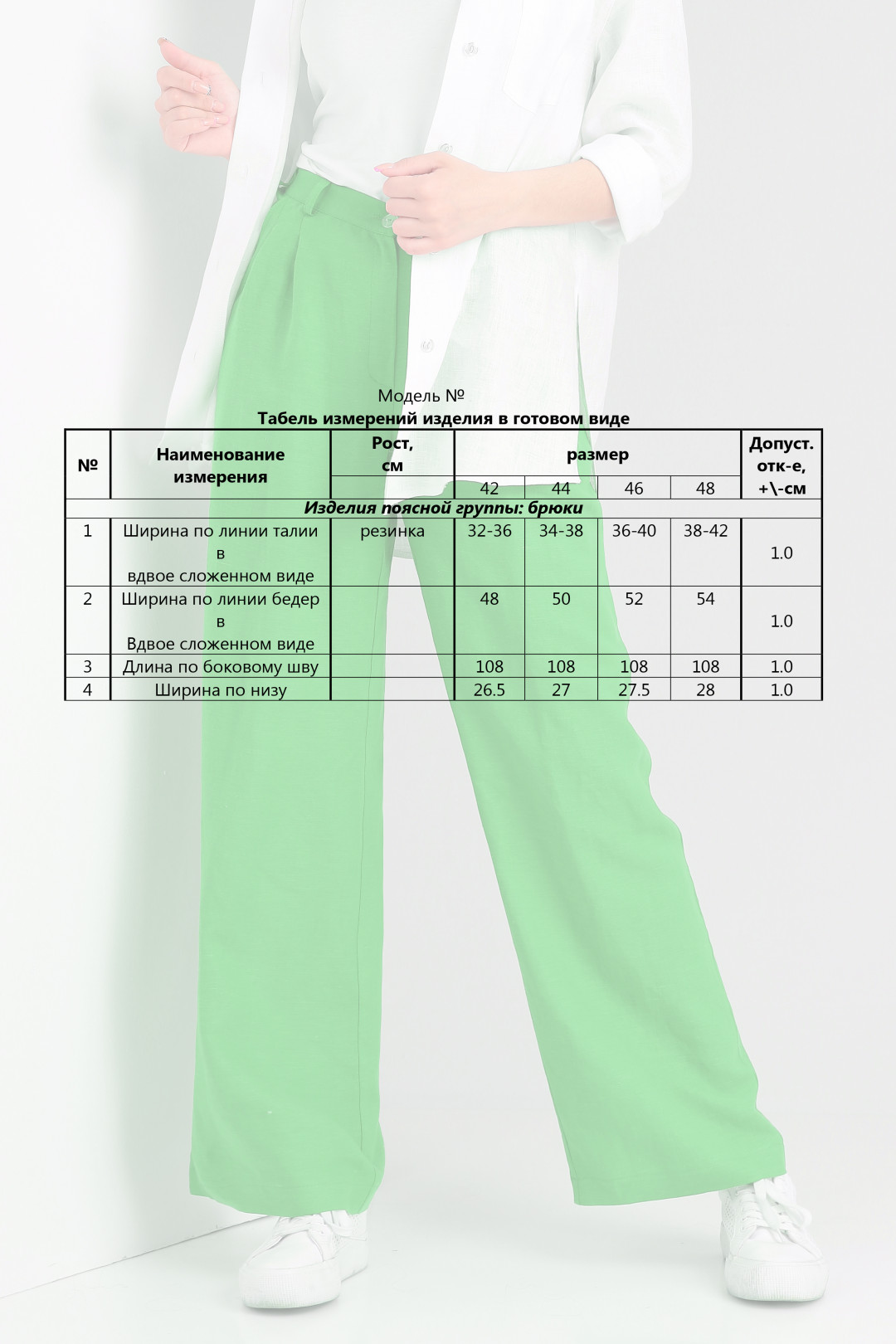 Модель №
Табель измерений изделия в готовом виде

| № | Наименование измерения | Рост, см | размер | | | | Допуст. отк-е, +\-см |
|---|---|---|---|---|---|---|---|
| | | | 42 | 44 | 46 | 48 | |
| Изделия поясной группы: брюки | | | | | | | |
| 1 | Ширина по линии талии в вдвое сложенном виде | резинка | 32-36 | 34-38 | 36-40 | 38-42 | 1.0 |
| 2 | Ширина по линии бедер в Вдвое сложенном виде | | 48 | 50 | 52 | 54 | 1.0 |
| 3 | Длина по боковому шву | | 108 | 108 | 108 | 108 | 1.0 |
| 4 | Ширина по низу | | 26.5 | 27 | 27.5 | 28 | 1.0 |